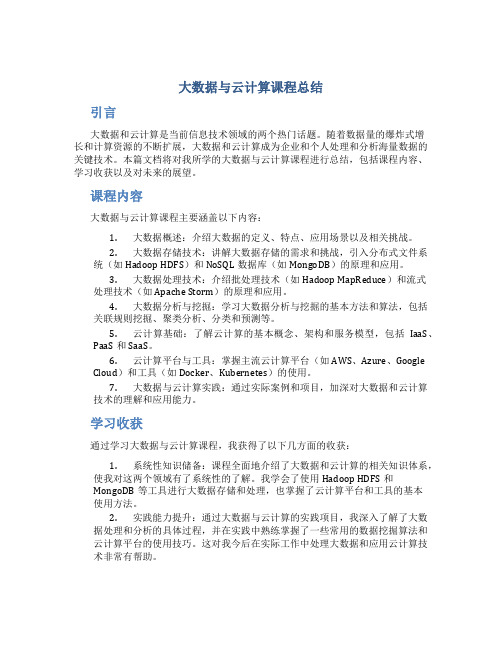 大数据与云计算课程总结

引言

大数据和云计算是当前信息技术领域的两个热门话题。随着数据量的爆炸式增长和计算资源的不断扩展，大数据和云计算成为企业和个人处理和分析海量数据的关键技术。本篇文档将对我所学的大数据与云计算课程进行总结，包括课程内容、学习收获以及对未来的展望。

课程内容

大数据与云计算课程主要涵盖以下内容：

1. 大数据概述：介绍大数据的定义、特点、应用场景以及相关挑战。

2. 大数据存储技术：讲解大数据存储的需求和挑战，引入分布式文件系统（如 Hadoop HDFS）和 NoSQL 数据库（如 MongoDB）的原理和应用。

3. 大数据处理技术：介绍批处理技术（如 Hadoop MapReduce）和流式处理技术（如 Apache Storm）的原理和应用。

4. 大数据分析与挖掘：学习大数据分析与挖掘的基本方法和算法，包括关联规则挖掘、聚类分析、分类和预测等。

5. 云计算基础：了解云计算的基本概念、架构和服务模型，包括 IaaS、PaaS 和 SaaS。

6. 云计算平台与工具：掌握主流云计算平台（如 AWS、Azure、Google Cloud）和工具（如 Docker、Kubernetes）的使用。

7. 大数据与云计算实践：通过实际案例和项目，加深对大数据和云计算技术的理解和应用能力。

学习收获

通过学习大数据与云计算课程，我获得了以下几方面的收获：

1. 系统性知识储备：课程全面地介绍了大数据和云计算的相关知识体系，使我对这两个领域有了系统性的了解。我学会了使用 Hadoop HDFS 和 MongoDB 等工具进行大数据存储和处理，也掌握了云计算平台和工具的基本使用方法。

2. 实践能力提升：通过大数据与云计算的实践项目，我深入了解了大数据处理和分析的具体过程，并在实践中熟练掌握了一些常用的数据挖掘算法和云计算平台的使用技巧。这对我今后在实际工作中处理大数据和应用云计算技术非常有帮助。